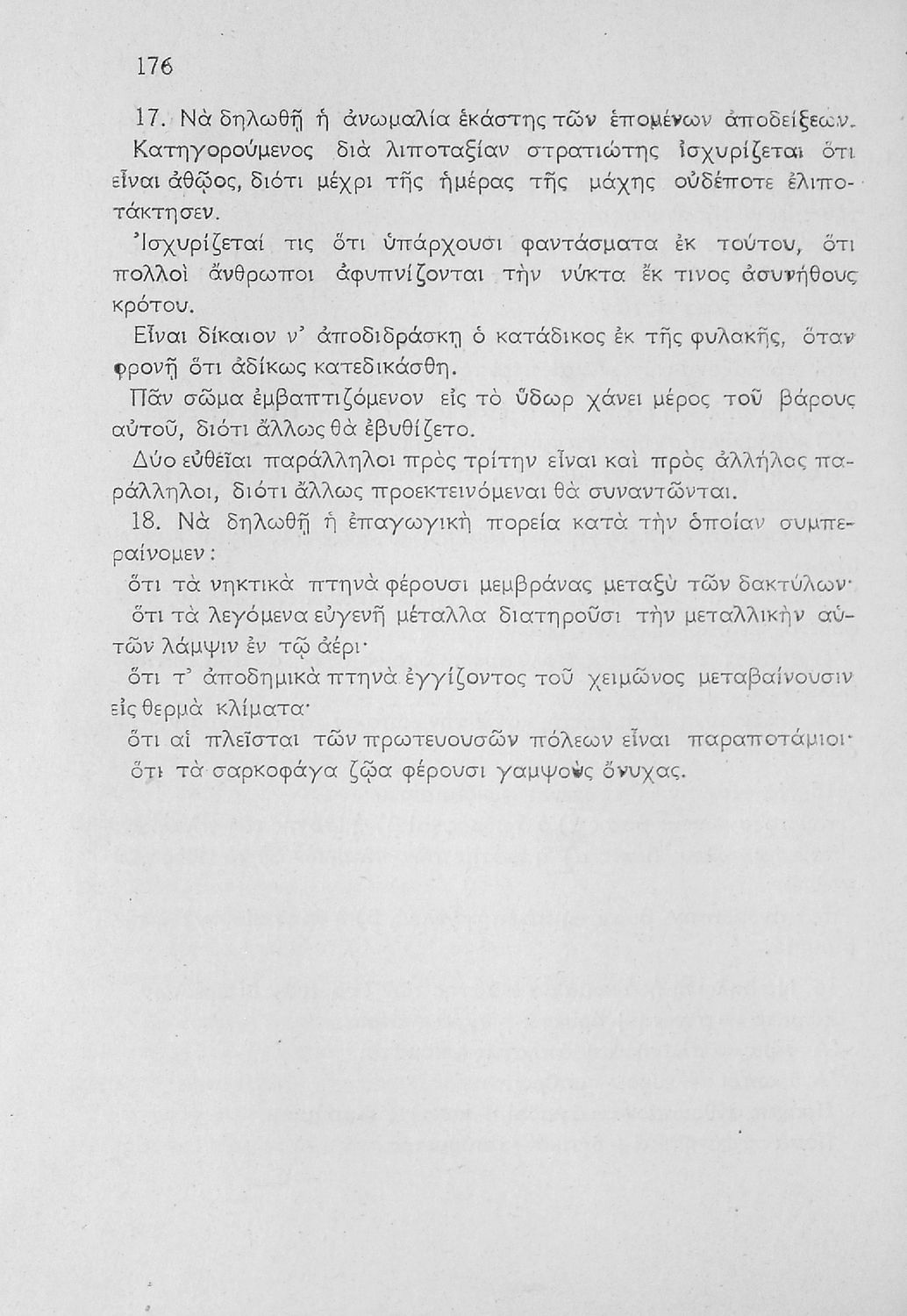 176

17. Νὰ δηλωθῇ ἡ ἀνωμαλία ἑκάστης τῶν ἑπομένων ἀποδείξεων.

Κατηγορούμενος διὰ λιποταξίαν στρατιώτης ἰσχυρίζεται ὅτι εἶναι ἀθῷος, διότι μέχρι τῆς ἡμέρας τῆς μάχης οὐδέποτε ἐλιποτάκτησεν.

Ἰσχυρίζεταί τις ὅτι ὑπάρχουσι φαντάσματα ἐκ τούτου, ὅτι πολλοὶ ἄνθρωποι ἀφυπνίζονται τὴν νύκτα ἔκ τινος ἀσυνήθους κρότου.

Εἶναι δίκαιον ν' ἀποδιδράσκῃ ὁ κατάδικος ἐκ τῆς φυλακῆς, ὅταν φρονῇ ὅτι ἀδίκως κατεδικάσθη.

Πᾶν σῶμα ἐμβαπτιζόμενον εἰς τὸ ὕδωρ χάνει μέρος τοῦ βάρους αὐτοῦ, διότι ἄλλως θὰ ἐβυθίζετο.

Δύο εὐθεῖαι παράλληλοι πρὸς τρίτην εἶναι καὶ πρὸς ἀλλήλας παράλληλοι, διότι ἄλλως προεκτεινόμεναι θὰ συναντῶνται.

18. Νὰ δηλωθῇ ἡ ἐπαγωγικὴ πορεία κατὰ τὴν ὁποίαν συμπεραίνομεν:

ὅτι τὰ νηκτικὰ πτηνὰ φέρουσι μεμβράνας μεταξὺ τῶν δακτύλων·

ὅτι τὰ λεγόμενα εὐγενῆ μέταλλα διατηροῦσι τὴν μεταλλικὴν αὐτῶν λάμψιν ἐν τῷ ἀέρι·

ὅτι τ' ἀποδημικὰ πτηνὰ ἐγγίζοντος τοῦ χειμῶνος μεταβαίνουσιν εἰς θερμὰ κλίματα·

ὅτι αἱ πλεῖσται τῶν πρωτευουσῶν πόλεων εἶναι παραποτάμιοι·

ὅτι τὰ σαρκοφάγα ζῷα φέρουσι γαμψοὺς ὄνυχας.